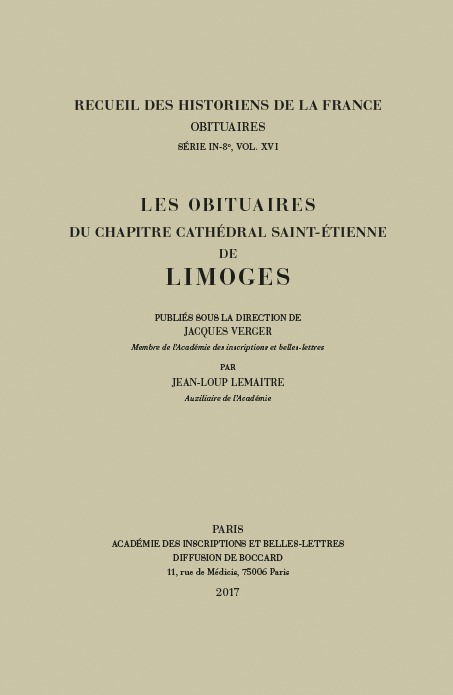 RECUEIL DES HISTORIENS DE LA FRANCE
OBITUAIRES
SÉRIE IN-8°, VOL. XVI

LES OBITUAIRES
DU CHAPITRE CATHÉDRAL SAINT-ÉTIENNE
DE
LIMOGES

PUBLIÉS SOUS LA DIRECTION DE
JACQUES VERGER
Membre de l'Académie des inscriptions et belles-lettres
PAR
JEAN-LOUP LEMAITRE
Auxiliaire de l'Académie

PARIS
ACADÉMIE DES INSCRIPTIONS ET BELLES-LETTRES
DIFFUSION DE BOCCARD
11, rue de Médicis, 75006 Paris
2017